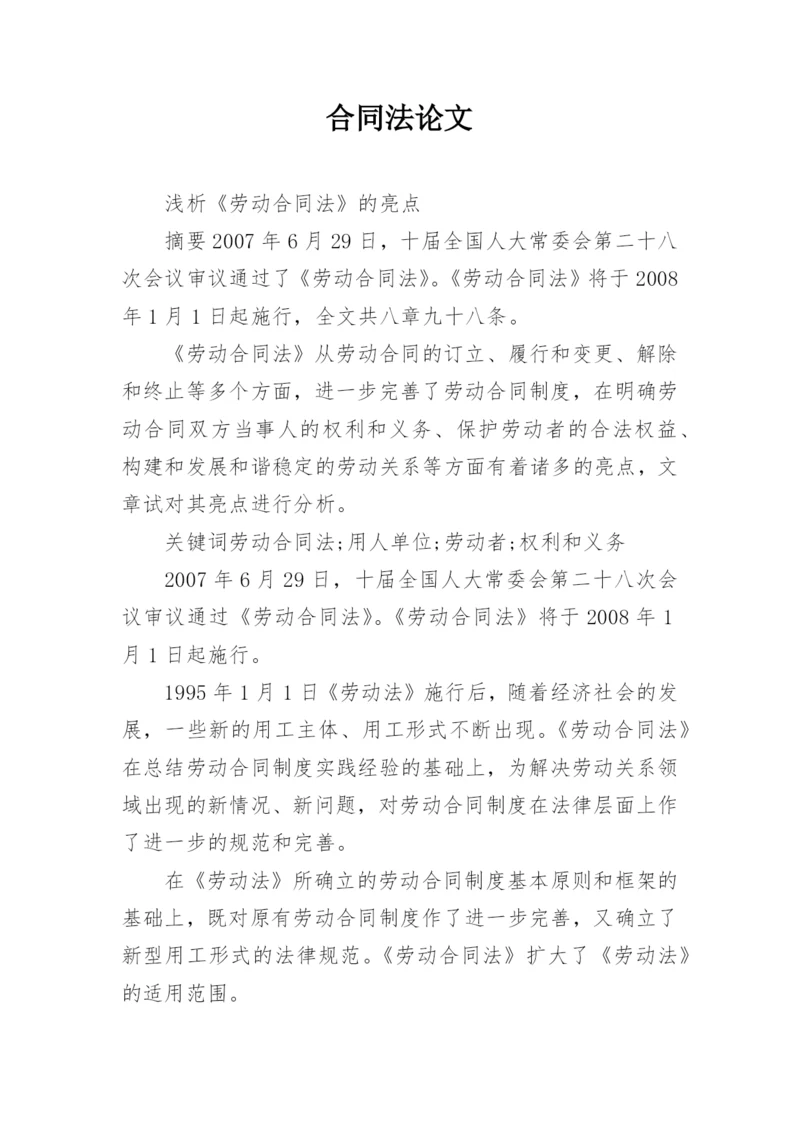 合同法论文

浅析《劳动合同法》的亮点

摘要 2007 年 6 月 29 日，十届全国人大常委会第二十八次会议审议通过了《劳动合同法》。《劳动合同法》将于 2008 年 1 月 1 日起施行，全文共八章九十八条。

《劳动合同法》从劳动合同的订立、履行和变更、解除和终止等多个方面，进一步完善了劳动合同制度，在明确劳动合同双方当事人的权利和义务、保护劳动者的合法权益、构建和发展和谐稳定的劳动关系等方面有着诸多的亮点，文章试对其亮点进行分析。

关键词劳动合同法;用人单位;劳动者;权利和义务

2007 年 6 月 29 日，十届全国人大常委会第二十八次会议审议通过《劳动合同法》。《劳动合同法》将于 2008 年 1 月 1 日起施行。

1995 年 1 月 1 日《劳动法》施行后，随着经济社会的发展，一些新的用工主体、用工形式不断出现。《劳动合同法》在总结劳动合同制度实践经验的基础上，为解决劳动关系领域出现的新情况、新问题，对劳动合同制度在法律层面上作了进一步的规范和完善。

在《劳动法》所确立的劳动合同制度基本原则和框架的基础上，既对原有劳动合同制度作了进一步完善，又确立了新型用工形式的法律规范。《劳动合同法》扩大了《劳动法》的适用范围。